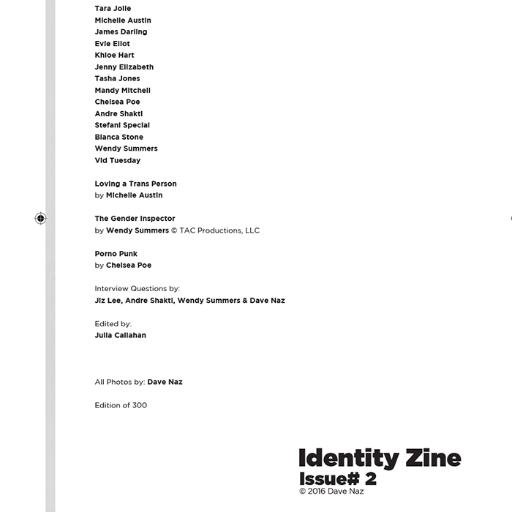 Tara Jolie
Michelle Austin
James Darling
Evie Eliot
Khloe Hart
Jenny Elizabeth
Tasha Jones
Mandy Mitchell
Chelsea Poe
Andre Shakti
Stefani Special
Bianca Stone
Wendy Summers
Vid Tuesday

Loving a Trans Person
by Michelle Austin

The Gender Inspector
by Wendy Summers © TAC Productions, LLC

Porno Punk
by Chelsea Poe

Interview Questions by:
Jiz Lee, Andre Shakti, Wendy Summers & Dave Naz

Edited by:
Julia Callahan

All Photos by: Dave Naz

Edition of 300

Identity Zine
Issue# 2
© 2016 Dave Naz